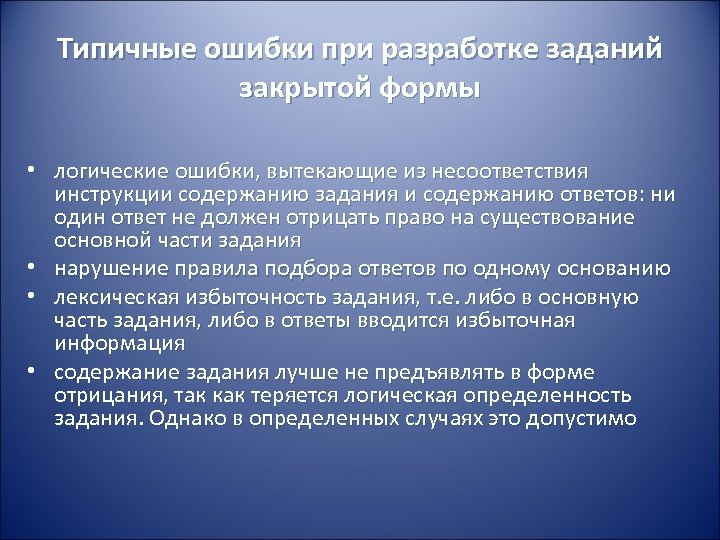 Типичные ошибки при разработке заданий закрытой формы

• логические ошибки, вытекающие из несоответствия инструкции содержанию задания и содержанию ответов: ни один ответ не должен отрицать право на существование основной части задания
• нарушение правила подбора ответов по одному основанию
• лексическая избыточность задания, т.е. либо в основную часть задания, либо в ответы вводится избыточная информация
• содержание задания лучше не предъявлять в форме отрицания, так как теряется логическая определенность задания. Однако в определенных случаях это допустимо